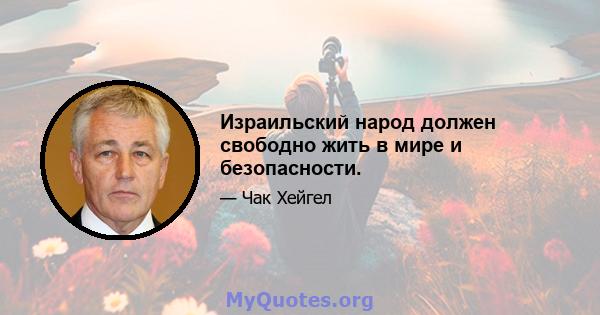 Израильский народ должен свободно жить в мире и безопасности.

— Чак Хейгел

MyQuotes.org